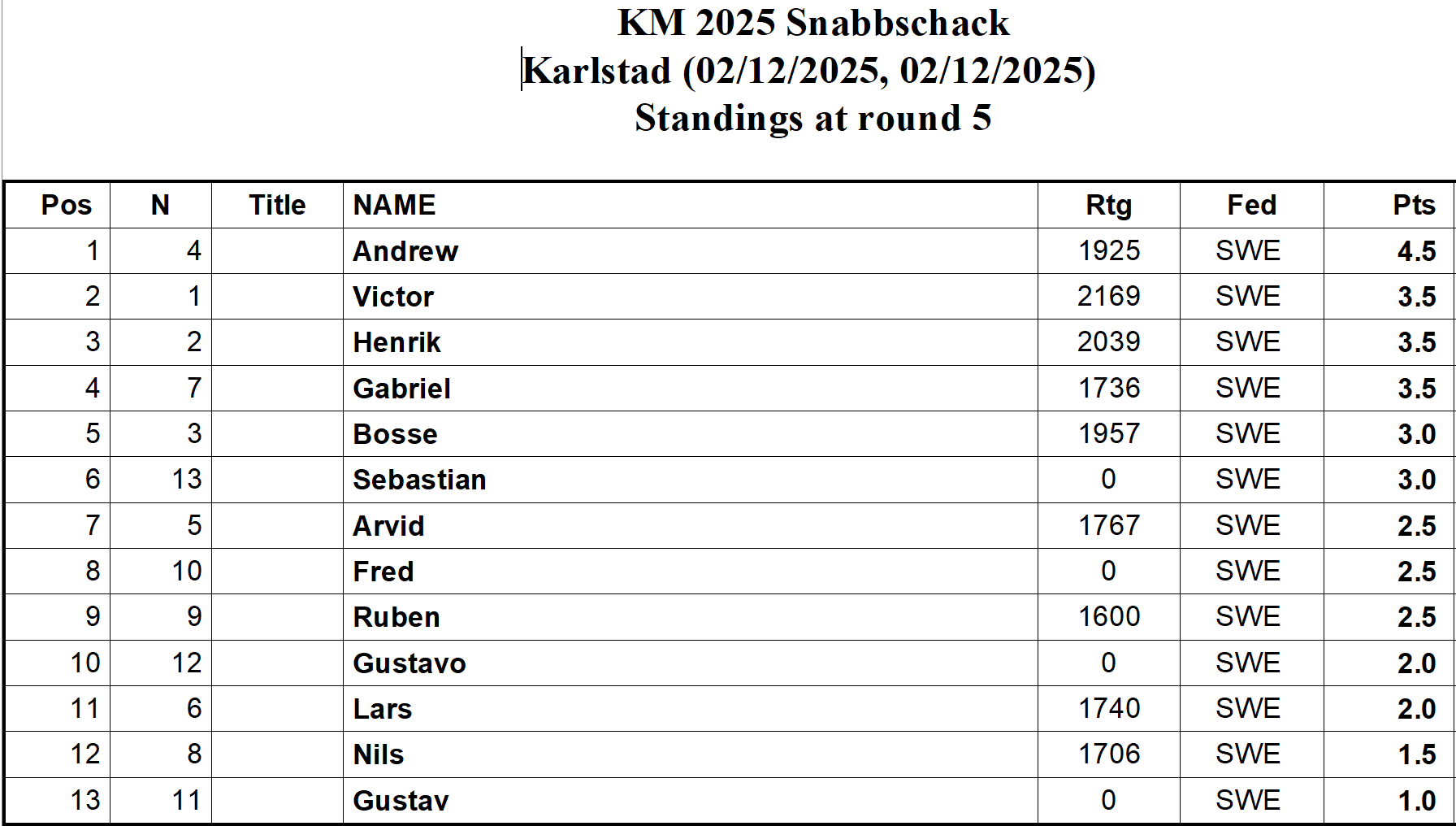 KM 2025 Snabbschack
Karlstad (02/12/2025, 02/12/2025)
Standings at round 5

| Pos | N | Title | NAME | Rtg | Fed | Pts |
|---|---|---|---|---|---|---|
| 1 | 4 | | Andrew | 1925 | SWE | 4.5 |
| 2 | 1 | | Victor | 2169 | SWE | 3.5 |
| 3 | 2 | | Henrik | 2039 | SWE | 3.5 |
| 4 | 7 | | Gabriel | 1736 | SWE | 3.5 |
| 5 | 3 | | Bosse | 1957 | SWE | 3.0 |
| 6 | 13 | | Sebastian | 0 | SWE | 3.0 |
| 7 | 5 | | Arvid | 1767 | SWE | 2.5 |
| 8 | 10 | | Fred | 0 | SWE | 2.5 |
| 9 | 9 | | Ruben | 1600 | SWE | 2.5 |
| 10 | 12 | | Gustavo | 0 | SWE | 2.0 |
| 11 | 6 | | Lars | 1740 | SWE | 2.0 |
| 12 | 8 | | Nils | 1706 | SWE | 1.5 |
| 13 | 11 | | Gustav | 0 | SWE | 1.0 |